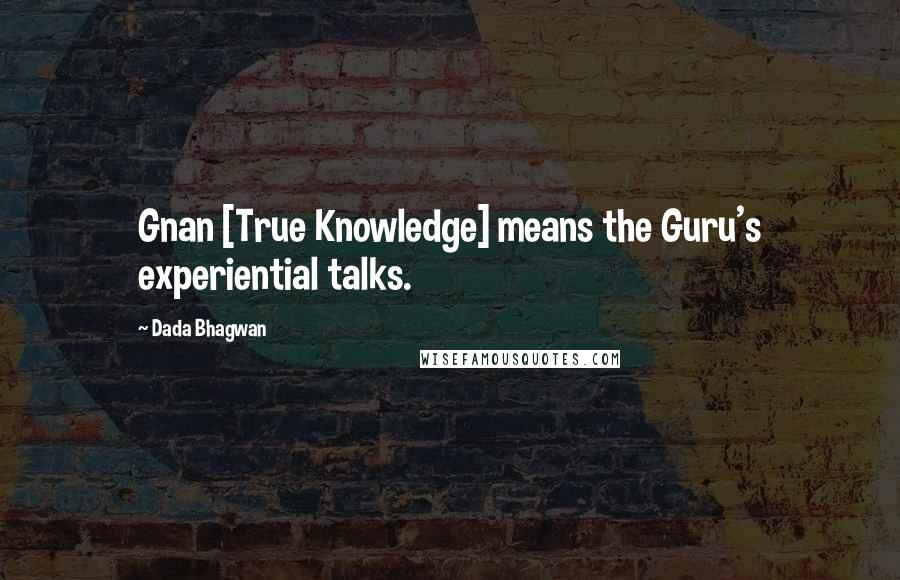 Gnan [True Knowledge] means the Guru's experiential talks.

~ Dada Bhagwan

WISEFAMOUSQUOTES.COM